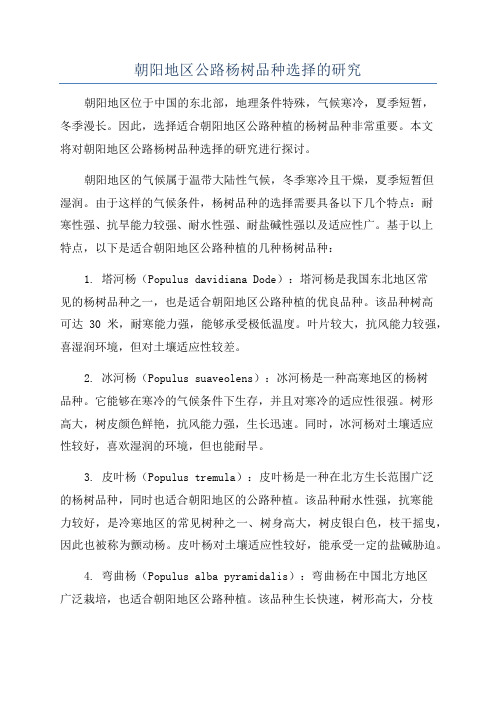 朝阳地区公路杨树品种选择的研究

朝阳地区位于中国的东北部，地理条件特殊，气候寒冷，夏季短暂，冬季漫长。因此，选择适合朝阳地区公路种植的杨树品种非常重要。本文将对朝阳地区公路杨树品种选择的研究进行探讨。

朝阳地区的气候属于温带大陆性气候，冬季寒冷且干燥，夏季短暂但湿润。由于这样的气候条件，杨树品种的选择需要具备以下几个特点：耐寒性强、抗旱能力较强、耐水性强、耐盐碱性强以及适应性广。基于以上特点，以下是适合朝阳地区公路种植的几种杨树品种：

1. 塔河杨（Populus davidiana Dode）：塔河杨是我国东北地区常见的杨树品种之一，也是适合朝阳地区公路种植的优良品种。该品种树高可达 30 米，耐寒能力强，能够承受极低温度。叶片较大，抗风能力较强，喜湿润环境，但对土壤适应性较差。

2. 冰河杨（Populus suaveolens）：冰河杨是一种高寒地区的杨树品种。它能够在寒冷的气候条件下生存，并且对寒冷的适应性很强。树形高大，树皮颜色鲜艳，抗风能力强，生长迅速。同时，冰河杨对土壤适应性较好，喜欢湿润的环境，但也能耐旱。

3. 皮叶杨（Populus tremula）：皮叶杨是一种在北方生长范围广泛的杨树品种，同时也适合朝阳地区的公路种植。该品种耐水性强，抗寒能力较好，是冷寒地区的常见树种之一、树身高大，树皮银白色，枝干摇曳，因此也被称为颤动杨。皮叶杨对土壤适应性较好，能承受一定的盐碱胁迫。

4. 弯曲杨（Populus alba pyramidalis）：弯曲杨在中国北方地区广泛栽培，也适合朝阳地区公路种植。该品种生长快速，树形高大，分枝